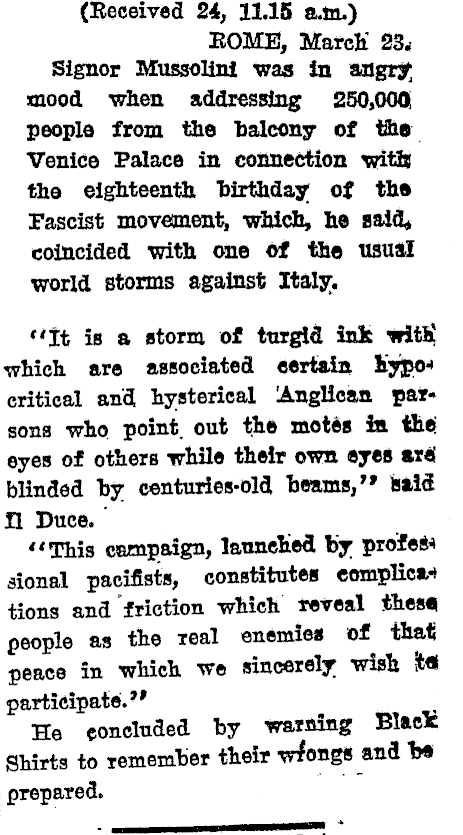 (Received 24, 11.15 a.m.)
ROME, March 23.

Signor Mussolini was in angry mood when addressing 250,000 people from the balcony of the Venice Palace in connection with the eighteenth birthday of the Fascist movement, which, he said, coincided with one of the usual world storms against Italy.

"It is a storm of turgid ink with which are associated certain hypocritical and hysterical Anglican parsons who point out the motes in the eyes of others while their own eyes are blinded by centuries-old beams," said Il Duce.

"This campaign, launched by professional pacifists, constitutes complications and friction which reveal these people as the real enemies of that peace in which we sincerely wish to participate."

He concluded by warning Black Shirts to remember their wrongs and be prepared.